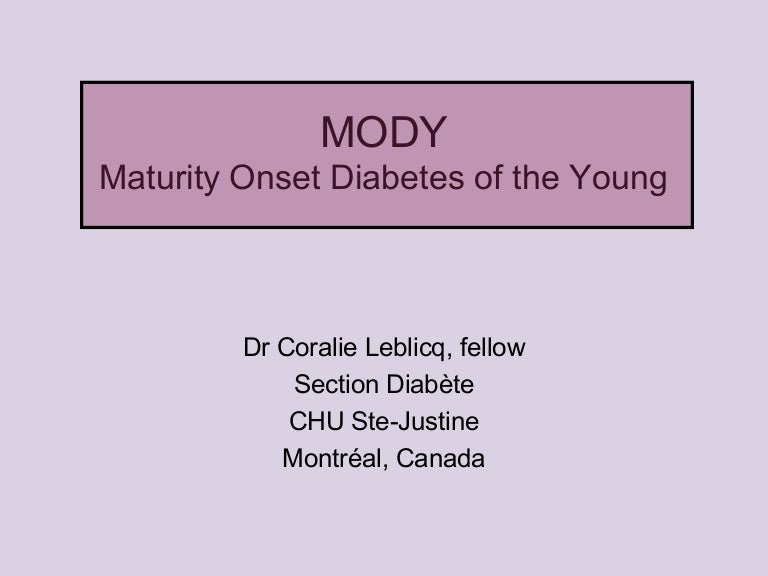 MODY
Maturity Onset Diabetes of the Young

Dr Coralie Leblicq, fellow
Section Diabète
CHU Ste-Justine
Montréal, Canada